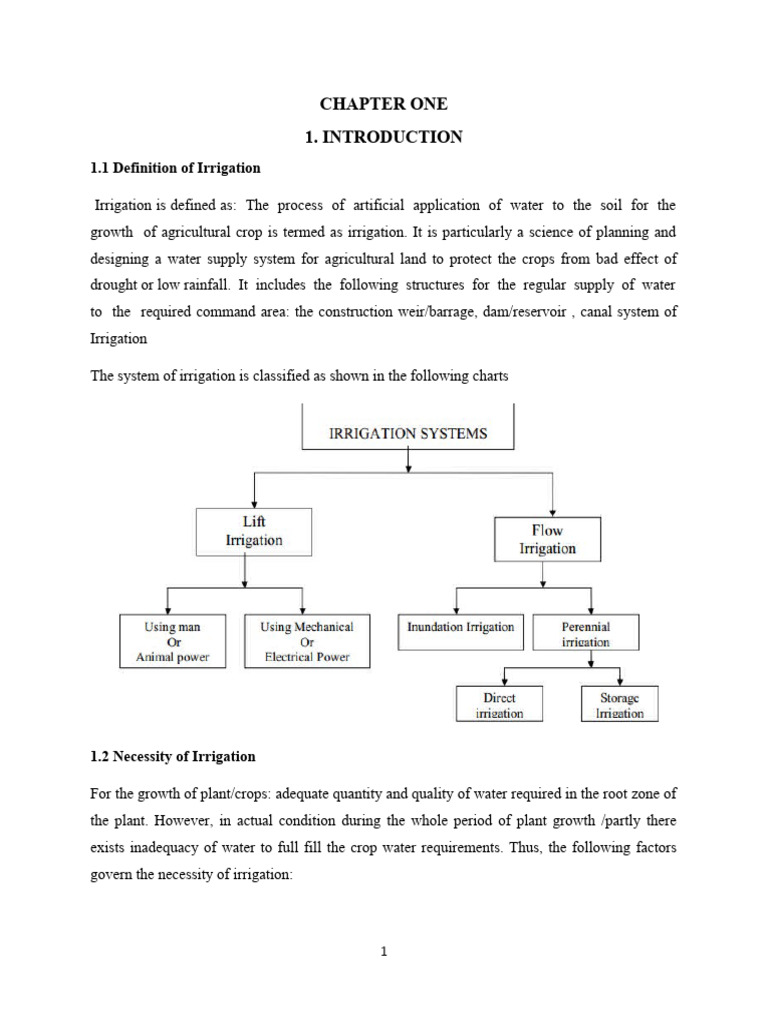 CHAPTER ONE

1. INTRODUCTION

1.1 Definition of Irrigation

Irrigation is defined as: The process of artificial application of water to the soil for the growth of agricultural crop is termed as irrigation. It is particularly a science of planning and designing a water supply system for agricultural land to protect the crops from bad effect of drought or low rainfall. It includes the following structures for the regular supply of water to the required command area: the construction weir/barrage, dam/reservoir , canal system of Irrigation

The system of irrigation is classified as shown in the following charts

IRRIGATION SYSTEMS

Lift Irrigation

Flow Irrigation

Using man Or Animal power

Using Mechanical Or Electrical Power

Inundation Irrigation

Perennial irrigation

Direct irrigation

Storage Irrigation

1.2 Necessity of Irrigation

For the growth of plant/crops: adequate quantity and quality of water required in the root zone of the plant. However, in actual condition during the whole period of plant growth /partly there exists inadequacy of water to full fill the crop water requirements. Thus, the following factors govern the necessity of irrigation:

1